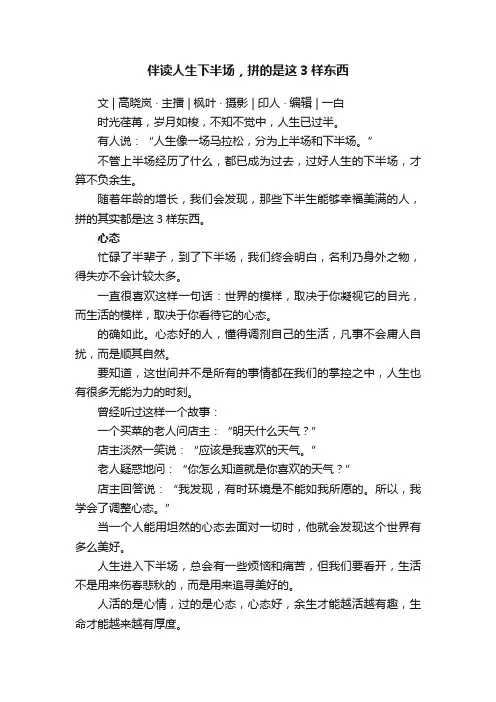 伴读人生下半场，拼的是这 3 样东西

文 | 高晓岚 · 主播 | 枫叶 · 摄影 | 印人 · 编辑 | 一白

时光荏苒，岁月如梭，不知不觉中，人生已过半。

有人说：“人生像一场马拉松，分为上半场和下半场。”

不管上半场经历了什么，都已成为过去，过好人生的下半场，才算不负余生。

随着年龄的增长，我们会发现，那些下半生能够幸福美满的人，拼的其实都是这 3 样东西。

心态

忙碌了半辈子，到了下半场，我们终会明白，名利乃身外之物，得失亦不会计较太多。

一直很喜欢这样一句话：世界的模样，取决于你凝视它的目光，而生活的模样，取决于你看待它的心态。

的确如此。心态好的人，懂得调剂自己的生活，凡事不会庸人自扰，而是顺其自然。

要知道，这世间并不是所有的事情都在我们的掌控之中，人生也有很多无能为力的时刻。

曾经听过这样一个故事：

一个买菜的老人问店主：“明天什么天气？”

店主淡然一笑说：“应该是我喜欢的天气。”

老人疑惑地问：“你怎么知道就是你喜欢的天气？”

店主回答说：“我发现，有时环境是不能如我所愿的。所以，我学会了调整心态。”

当一个人能用坦然的心态去面对一切时，他就会发现这个世界有多么美好。

人生进入下半场，总会有一些烦恼和痛苦，但我们要看开，生活不是用来伤春悲秋的，而是用来追寻美好的。

人活的是心情，过的是心态，心态好，余生才能越活越有趣，生命才能越来越有厚度。